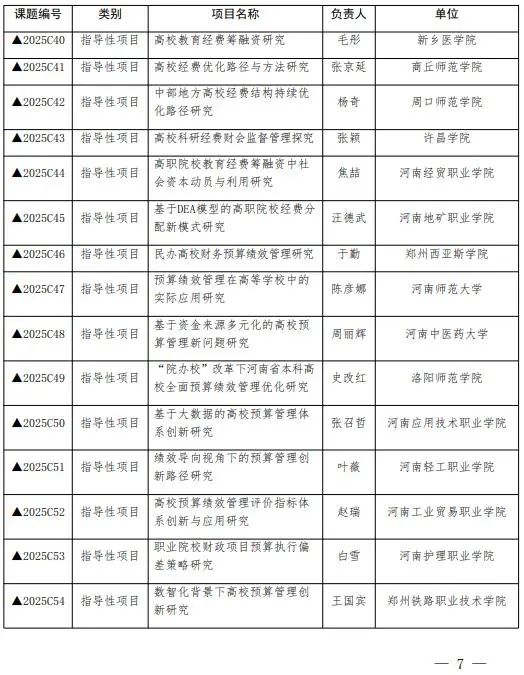 | 课题编号 | 类别 | 项目名称 | 负责人 | 单位 |
|---|---|---|---|---|
| ▲2025C40 | 指导性项目 | 高校教育经费筹融资研究 | 毛彤 | 新乡医学院 |
| ▲2025C41 | 指导性项目 | 高校经费优化路径与方法研究 | 张京延 | 商丘师范学院 |
| ▲2025C42 | 指导性项目 | 中部地方高校经费结构持续优化路径研究 | 杨奇 | 周口师范学院 |
| ▲2025C43 | 指导性项目 | 高校科研经费财会监督管理探究 | 张颖 | 许昌学院 |
| ▲2025C44 | 指导性项目 | 高职院校教育经费筹融资中社会资本动员与利用研究 | 焦喆 | 河南经贸职业学院 |
| ▲2025C45 | 指导性项目 | 基于DEA模型的高职院校经费分配新模式研究 | 汪德武 | 河南地矿职业学院 |
| ▲2025C46 | 指导性项目 | 民办高校财务预算绩效管理研究 | 于勤 | 郑州西亚斯学院 |
| ▲2025C47 | 指导性项目 | 预算绩效管理在高等学校中的实际应用研究 | 陈彦娜 | 河南师范大学 |
| ▲2025C48 | 指导性项目 | 基于资金来源多元化的高校预算管理新问题研究 | 周丽辉 | 河南中医药大学 |
| ▲2025C49 | 指导性项目 | “院办校”改革下河南省本科高校全面预算绩效管理优化研究 | 史改红 | 洛阳师范学院 |
| ▲2025C50 | 指导性项目 | 基于大数据的高校预算管理体系创新研究 | 张召哲 | 河南应用技术职业学院 |
| ▲2025C51 | 指导性项目 | 绩效导向视角下的预算管理创新路径研究 | 叶薇 | 河南轻工职业学院 |
| ▲2025C52 | 指导性项目 | 高校预算绩效管理评价指标体系创新与应用研究 | 赵瑞 | 河南工业贸易职业学院 |
| ▲2025C53 | 指导性项目 | 职业院校财政项目预算执行偏差策略研究 | 白雪 | 河南护理职业学院 |
| ▲2025C54 | 指导性项目 | 数智化背景下高校预算管理创新研究 | 王国宾 | 郑州铁路职业技术学院 |

— 7 —